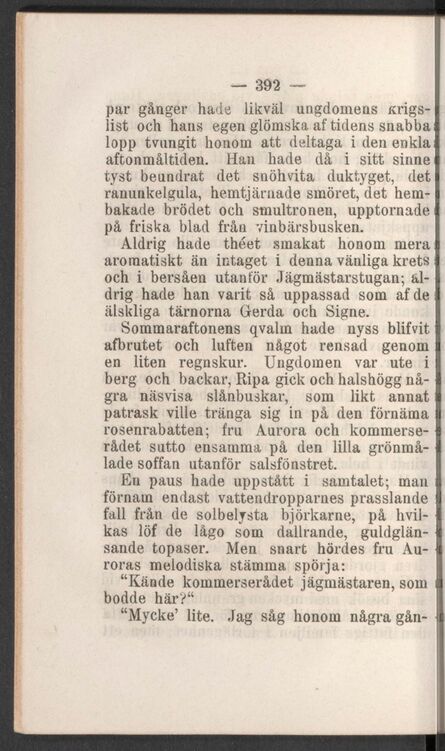 — 392 —

par gånger hade likväl ungdomens krigslist och hans egen glömska af tidens snabba lopp tvungit honom att deltaga i den enkla aftonmåltiden. Han hade då i sitt sinne tyst beundrat det snöhvita duktyget, det ranunkelgula, hemtjärnade smöret, det hembakade brödet och smultronen, upptornade på friska blad från vinbärsbusken.

Aldrig hade théet smakat honom mera aromatiskt än intaget i denna vänliga krets och i bersåen utanför Jägmästarstugan; aldrig hade han varit så uppassad som af de älskliga tärnorna Gerda och Signe.

Sommaraftonens qvalm hade nyss blifvit afbrutet och luften något rensad genom en liten regnskur. Ungdomen var ute i berg och backar, Ripa gick och halshögg några näsvisa slånbuskar, som likt annat patrask ville tränga sig in på den förnäma rosenrabatten; fru Aurora och kommerserådet sutto ensamma på den lilla grönmålade soffan utanför salsfönstret.

En paus hade uppstått i samtalet; man förnam endast vattendropparnes prasslande fall från de solbelysta björkarne, på hvilkas löf de lågo som dallrande, guldglänsande topaser. Men snart hördes fru Auroras melodiska stämma spörja:

“Kände kommerserådet jägmästaren, som bodde här?“

“Mycke’ lite. Jag såg honom några gån-